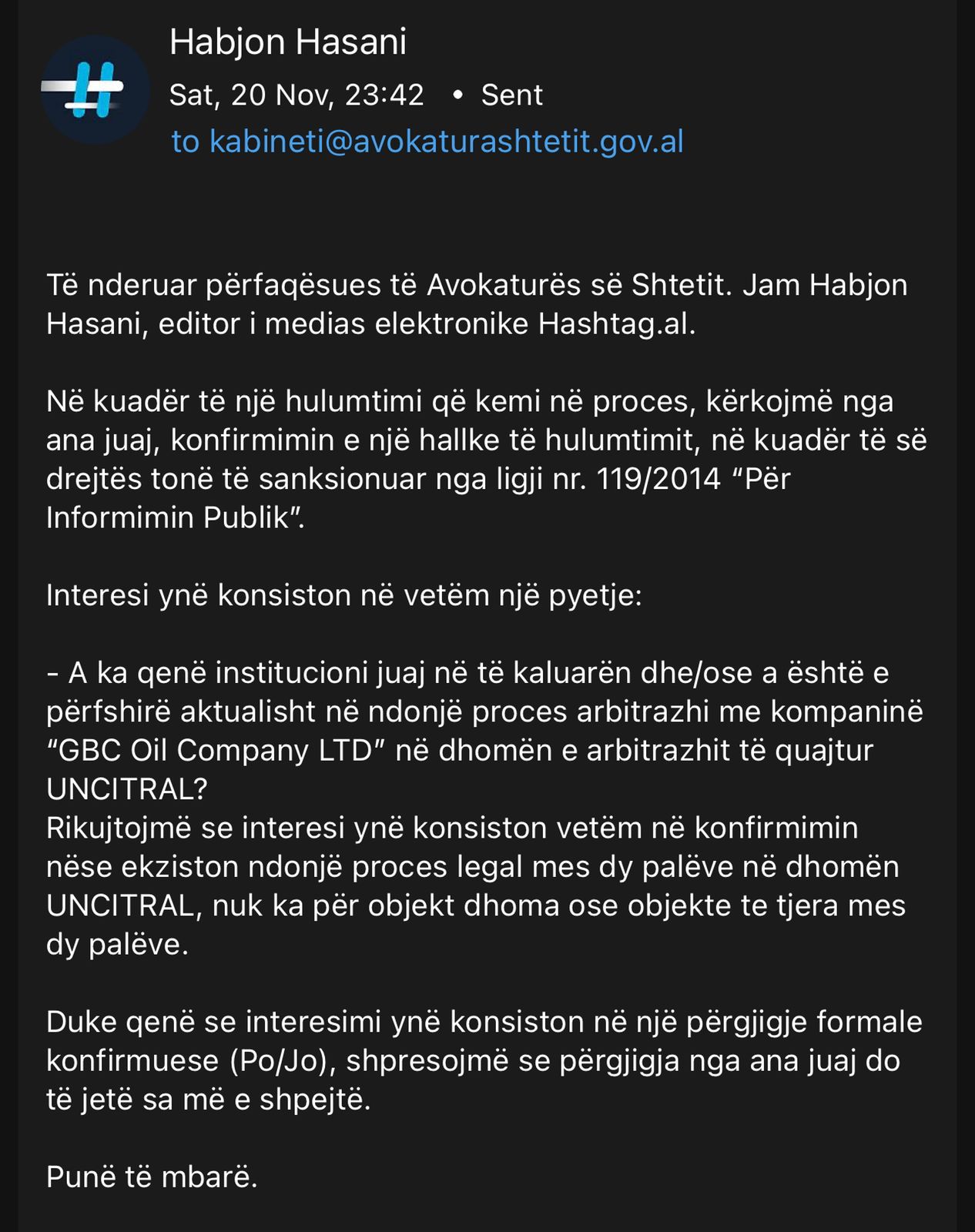 Habjon Hasani
Sat, 20 Nov, 23:42 • Sent
to kabineti@avokaturashtetit.gov.al

Të nderuar përfaqësues të Avokaturës së Shtetit. Jam Habjon Hasani, editor i medias elektronike Hashtag.al.

Në kuadër të një hulumtimi që kemi në proces, kërkojmë nga ana juaj, konfirmimin e një hallke të hulumtimit, në kuadër të së drejtës tonë të sanksionuar nga ligji nr. 119/2014 “Për Informimin Publik”.

Interesi ynë konsiston në vetëm një pyetje:

- A ka qenë institucioni juaj në të kaluarën dhe/ose a është e përfshirë aktualisht në ndonjë proces arbitrazhi me kompaninë “GBC Oil Company LTD” në dhomën e arbitrazhit të quajtur UNCITRAL?
Rikujtojmë se interesi ynë konsiston vetëm në konfirmimin nëse ekziston ndonjë proces legal mes dy palëve në dhomën UNCITRAL, nuk ka për objekt dhoma ose objekte te tjera mes dy palëve.

Duke qenë se interesimi ynë konsiston në një përgjigje formale konfirmuese (Po/Jo), shpresojmë se përgjigja nga ana juaj do të jetë sa më e shpejtë.

Punë të mbarë.